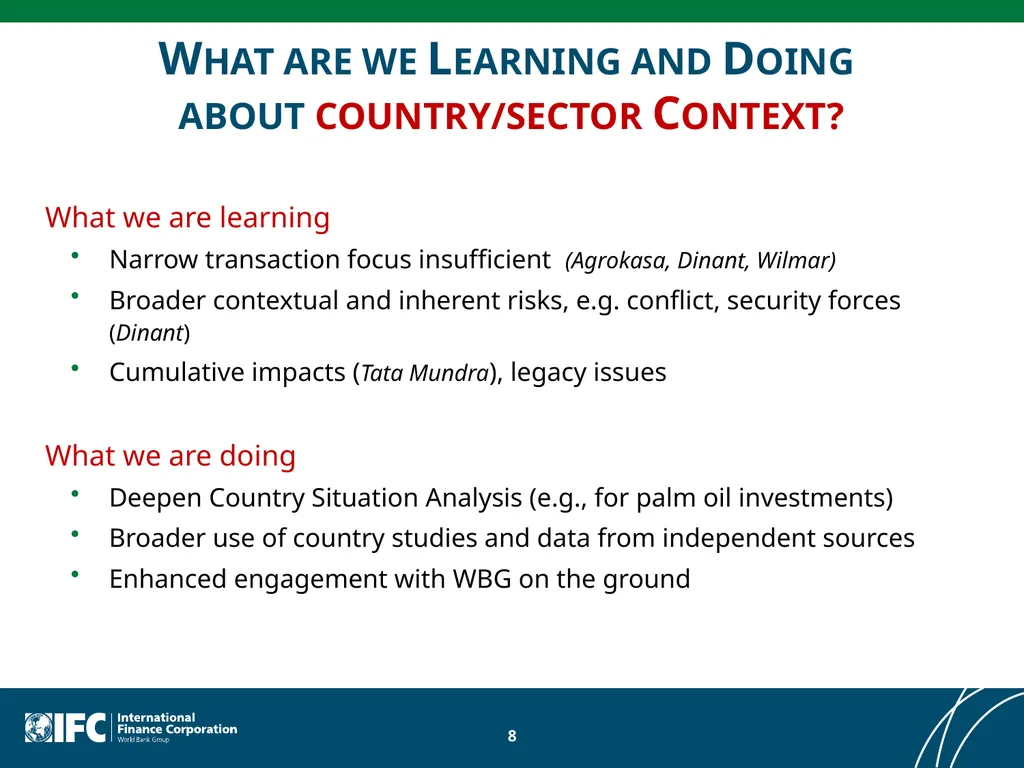 WHAT ARE WE LEARNING AND DOING ABOUT COUNTRY/SECTOR CONTEXT?

What we are learning
• Narrow transaction focus insufficient (Agrokasa, Dinant, Wilmar)
• Broader contextual and inherent risks, e.g. conflict, security forces (Dinant)
• Cumulative impacts (Tata Mundra), legacy issues

What we are doing
• Deepen Country Situation Analysis (e.g., for palm oil investments)
• Broader use of country studies and data from independent sources
• Enhanced engagement with WBG on the ground

IFC International Finance Corporation World Bank Group

8